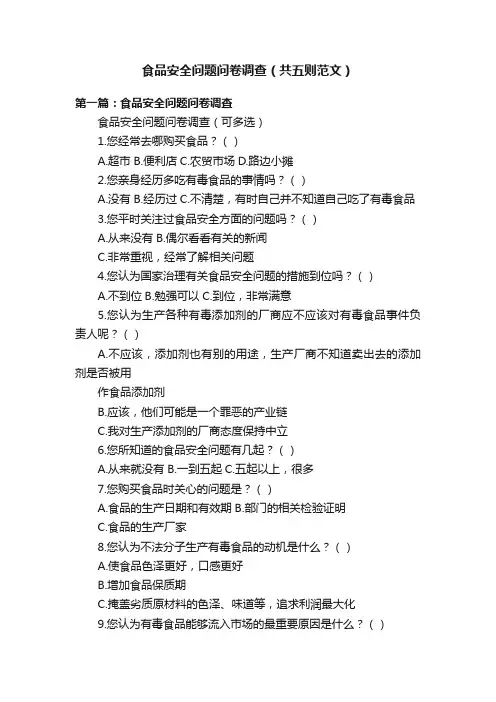 食品安全问题问卷调查（共五则范文）

第一篇：食品安全问题问卷调查

食品安全问题问卷调查（可多选）

1.您经常去哪购买食品？（ ）

A.超市 B.便利店 C.农贸市场 D.路边小摊

2.您亲身经历多吃有毒食品的事情吗？（ ）

A.没有 B.经历过 C.不清楚，有时自己并不知道自己吃了有毒食品

3.您平时关注过食品安全方面的问题吗？（ ）

A.从来没有 B.偶尔看看有关的新闻

C.非常重视，经常了解相关问题

4.您认为国家治理有关食品安全问题的措施到位吗？（ ）

A.不到位 B.勉强可以 C.到位，非常满意

5.您认为生产各种有毒添加剂的厂商应不应该对有毒食品事件负责人呢？（ ）

A.不应该，添加剂也有别的用途，生产厂商不知道卖出去的添加剂是否被用

作食品添加剂

B.应该，他们可能是一个罪恶的产业链

C.我对生产添加剂的厂商态度保持中立

6.您所知道的食品安全问题有几起？（ ）

A.从来就没有 B.一到五起 C.五起以上，很多

7.您购买食品时关心的问题是？（ ）

A.食品的生产日期和有效期 B.部门的相关检验证明

C.食品的生产厂家

8.您认为不法分子生产有毒食品的动机是什么？（ ）

A.使食品色泽更好，口感更好

B.增加食品保质期

C.掩盖劣质原材料的色泽、味道等，追求利润最大化

9.您认为有毒食品能够流入市场的最重要原因是什么？（ ）